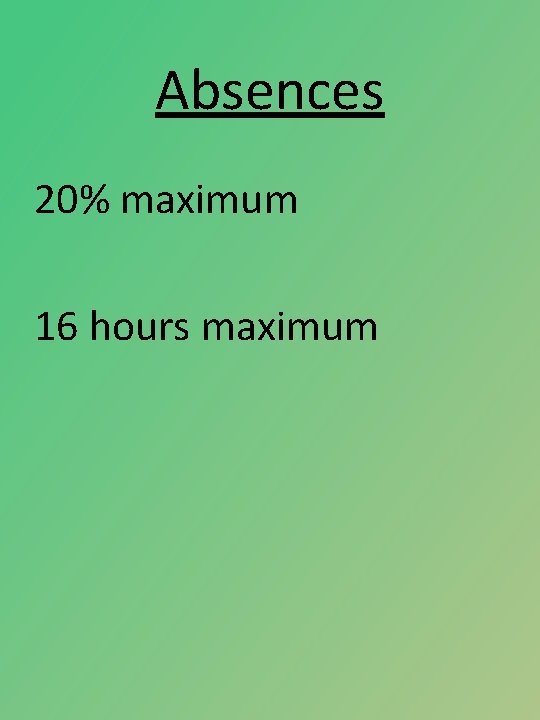 Absences

20% maximum

16 hours maximum